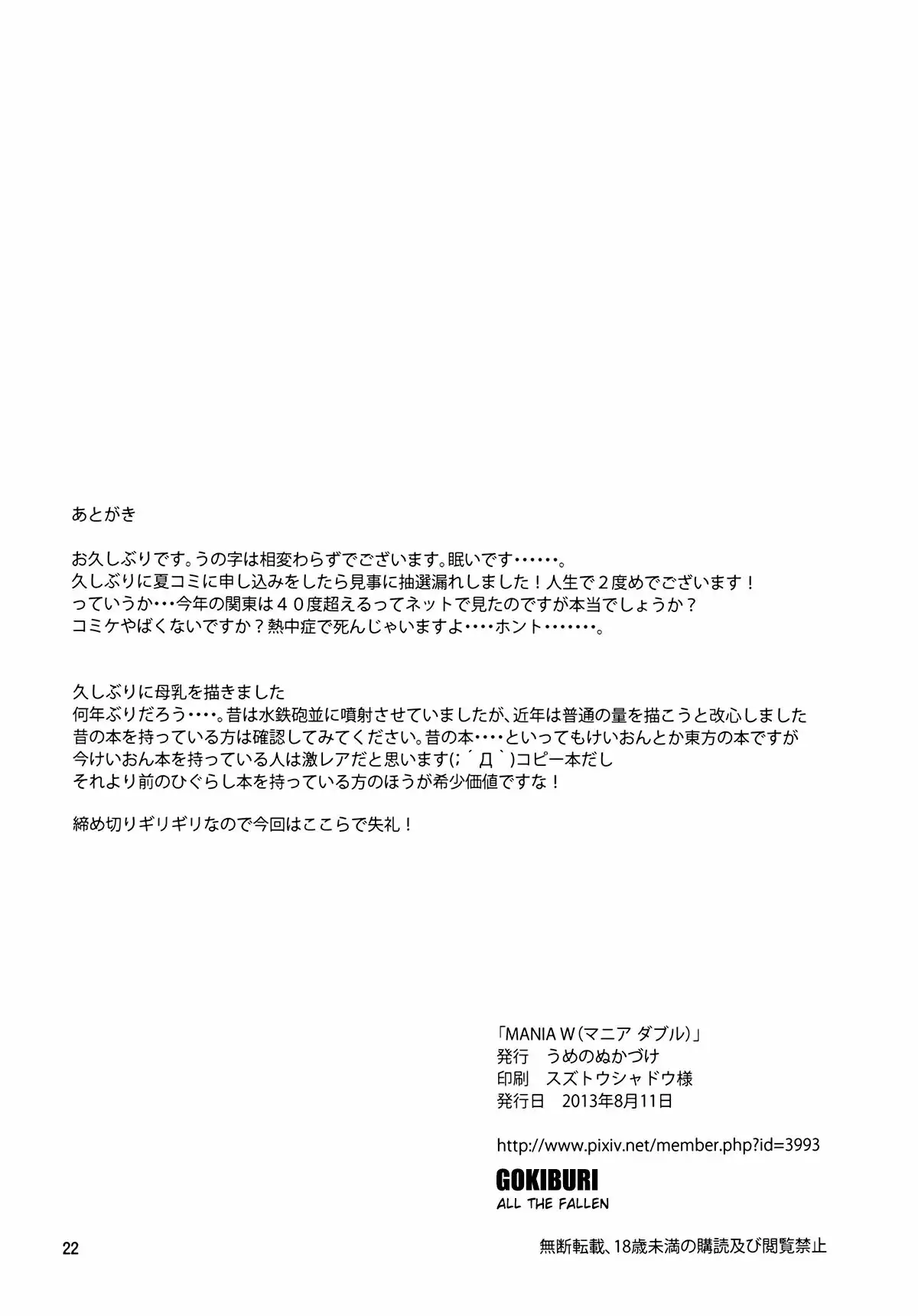 あとがき

お久しぶりです。うの字は相変わらずでございます。眠いです・・・・・・。
久しぶりに夏コミに申し込みをしたら見事に抽選漏れしました！人生で２度めでございます！
っていうか・・・今年の関東は４０度超えるってネットで見たのですが本当でしょうか？
コミケやばくないですか？熱中症で死んじゃいますよ・・・・ホント・・・・・・・。

久しぶりに母乳を描きました
何年ぶりだろう・・・・。昔は水鉄砲並に噴射させていましたが、近年は普通の量を描こうと改心しました
昔の本を持っている方は確認してみてください。昔の本・・・・といってもけいおんとか東方の本ですが
今けいおん本を持っている人は激レアだと思います(; ´Д`)コピー本だし
それより前のひぐらし本を持っている方のほうが希少価値ですな！

締め切りギリギリなので今回はここらで失礼！

「MANIA W（マニア ダブル）」
発行　うめのぬかづけ
印刷　スズトウシャドウ様
発行日　2013年8月11日

http://www.pixiv.net/member.php?id=3993

GOKIBURI
ALL THE FALLEN

22

無断転載、18歳未満の購読及び閲覧禁止